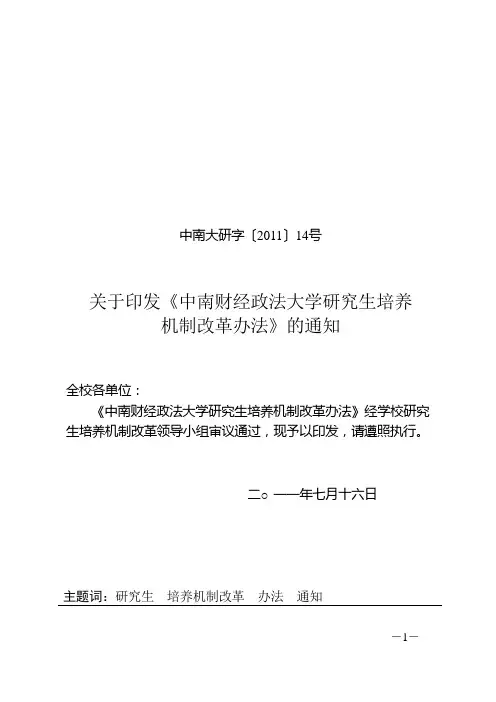 中南大研字〔2011〕14号

关于印发《中南财经政法大学研究生培养机制改革办法》的通知

全校各单位：

《中南财经政法大学研究生培养机制改革办法》经学校研究生培养机制改革领导小组审议通过，现予以印发，请遵照执行。

二○一一年七月十六日

主题词：研究生　培养机制改革　办法　通知

—1—